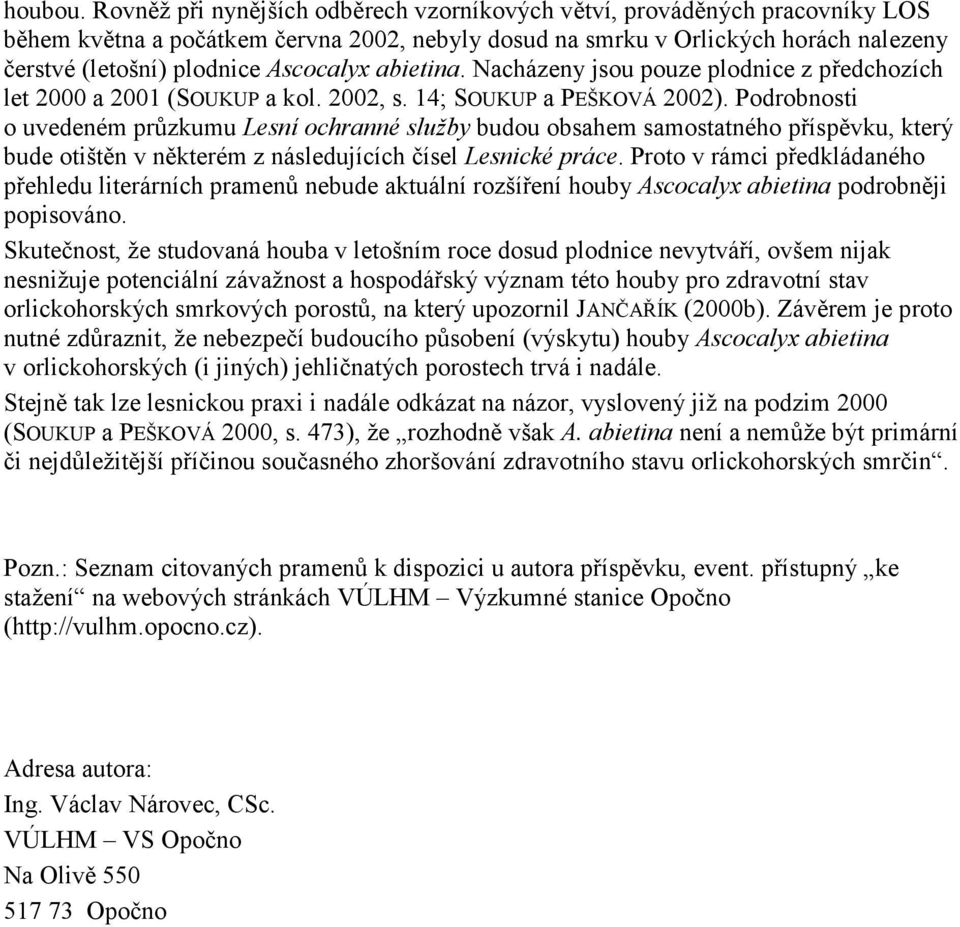 houbou. Rovněž při nynějších odběrech vzorníkových větví, prováděných pracovníky LOS během května a počátkem června 2002, nebyly dosud na smrku v Orlických horách nalezeny čerstvé (letošní) plodnice Ascocalyx abietina. Nacházeny jsou pouze plodnice z předchozích let 2000 a 2001 (SOUKUP a kol. 2002, s. 14; SOUKUP a PEŠKOVÁ 2002). Podrobnosti o uvedeném průzkumu Lesní ochranné služby budou obsahem samostatného příspěvku, který bude otištěn v některém z následujících čísel Lesnické práce. Proto v rámci předkládaného přehledu literárních pramenů nebude aktuální rozšíření houby Ascocalyx abietina podrobněji popisováno.

Skutečnost, že studovaná houba v letošním roce dosud plodnice nevytváří, ovšem nijak nesnižuje potenciální závažnost a hospodářský význam této houby pro zdravotní stav orlickohorských smrkových porostů, na který upozornil JANČAŘÍK (2000b). Závěrem je proto nutné zdůraznit, že nebezpečí budoucího působení (výskytu) houby Ascocalyx abietina v orlickohorských (i jiných) jehličnatých porostech trvá i nadále.

Stejně tak lze lesnickou praxi i nadále odkázat na názor, vyslovený již na podzim 2000 (SOUKUP a PEŠKOVÁ 2000, s. 473), že „rozhodně však A. abietina není a nemůže být primární či nejdůležitější příčinou současného zhoršování zdravotního stavu orlickohorských smrčin“.

Pozn.: Seznam citovaných pramenů k dispozici u autora příspěvku, event. přístupný „ke stažení“ na webových stránkách VÚLHM – Výzkumné stanice Opočno (http://vulhm.opocno.cz).

Adresa autora:
Ing. Václav Nárovec, CSc.
VÚLHM – VS Opočno
Na Olivě 550
517 73 Opočno